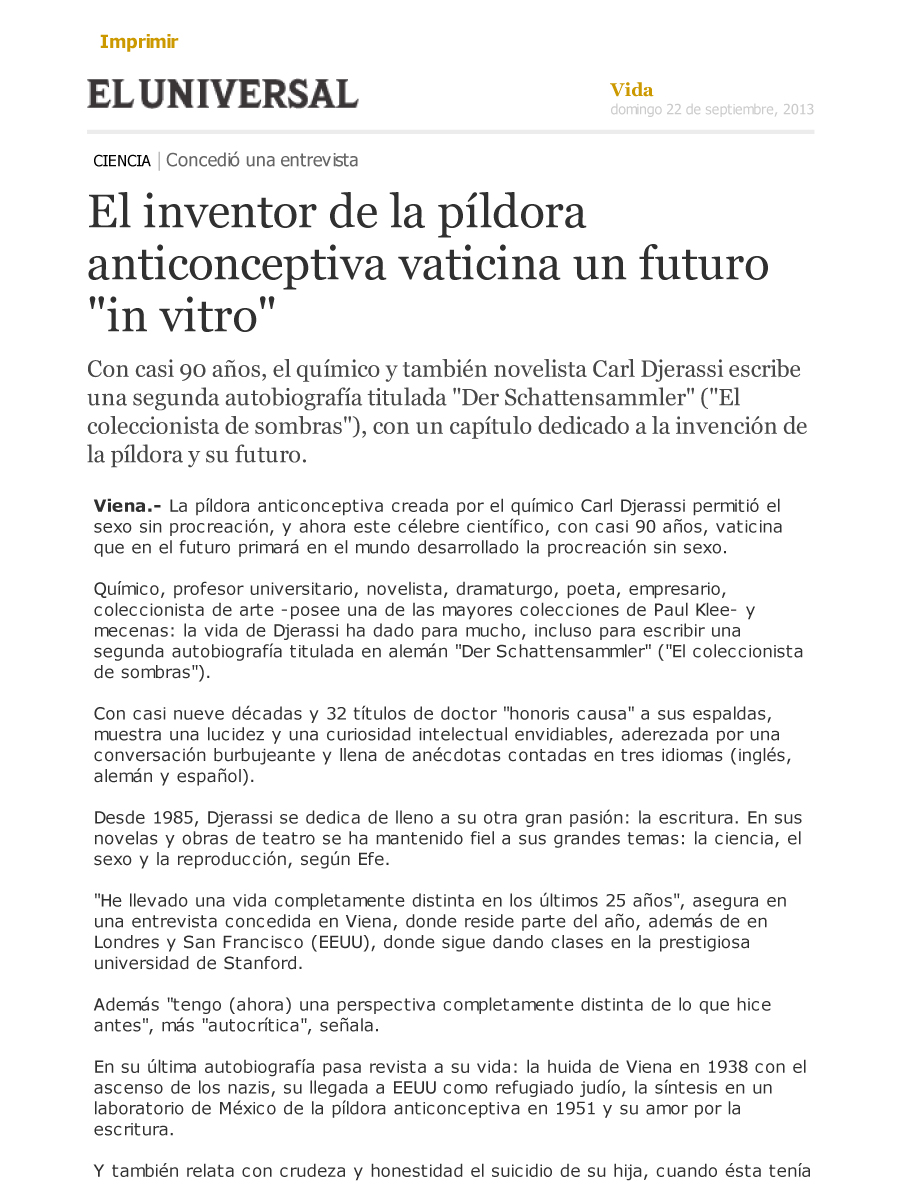 Imprimir

EL UNIVERSAL

Vida
domingo 22 de septiembre, 2013

CIENCIA | Concedió una entrevista

El inventor de la píldora anticonceptiva vaticina un futuro "in vitro"

Con casi 90 años, el químico y también novelista Carl Djerassi escribe una segunda autobiografía titulada "Der Schattensammler" ("El coleccionista de sombras"), con un capítulo dedicado a la invención de la píldora y su futuro.

Viena.- La píldora anticonceptiva creada por el químico Carl Djerassi permitió el sexo sin procreación, y ahora este célebre científico, con casi 90 años, vaticina que en el futuro primará en el mundo desarrollado la procreación sin sexo.

Químico, profesor universitario, novelista, dramaturgo, poeta, empresario, coleccionista de arte -posee una de las mayores colecciones de Paul Klee- y mecenas: la vida de Djerassi ha dado para mucho, incluso para escribir una segunda autobiografía titulada en alemán "Der Schattensammler" ("El coleccionista de sombras").

Con casi nueve décadas y 32 títulos de doctor "honoris causa" a sus espaldas, muestra una lucidez y una curiosidad intelectual envidiables, aderezada por una conversación burbujeante y llena de anécdotas contadas en tres idiomas (inglés, alemán y español).

Desde 1985, Djerassi se dedica de lleno a su otra gran pasión: la escritura. En sus novelas y obras de teatro se ha mantenido fiel a sus grandes temas: la ciencia, el sexo y la reproducción, según Efe.

"He llevado una vida completamente distinta en los últimos 25 años", asegura en una entrevista concedida en Viena, donde reside parte del año, además de en Londres y San Francisco (EEUU), donde sigue dando clases en la prestigiosa universidad de Stanford.

Además "tengo (ahora) una perspectiva completamente distinta de lo que hice antes", más "autocrítica", señala.

En su última autobiografía pasa revista a su vida: la huida de Viena en 1938 con el ascenso de los nazis, su llegada a EEUU como refugiado judío, la síntesis en un laboratorio de México de la píldora anticonceptiva en 1951 y su amor por la escritura.

Y también relata con crudeza y honestidad el suicidio de su hija, cuando ésta tenía